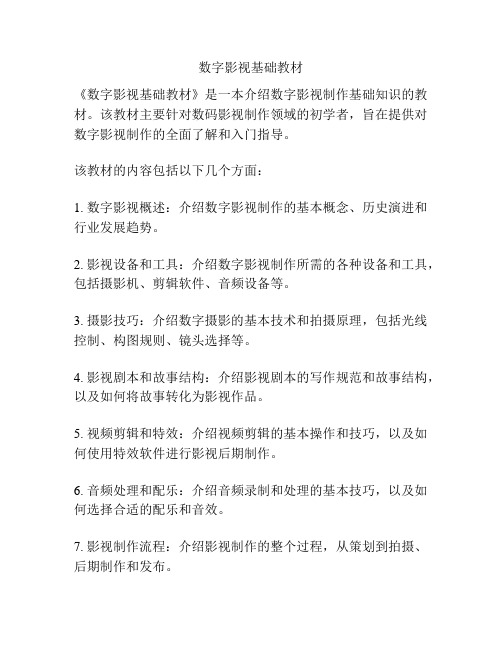 数字影视基础教材

《数字影视基础教材》是一本介绍数字影视制作基础知识的教材。该教材主要针对数码影视制作领域的初学者，旨在提供对数字影视制作的全面了解和入门指导。

该教材的内容包括以下几个方面：

1. 数字影视概述：介绍数字影视制作的基本概念、历史演进和行业发展趋势。

2. 影视设备和工具：介绍数字影视制作所需的各种设备和工具，包括摄影机、剪辑软件、音频设备等。

3. 摄影技巧：介绍数字摄影的基本技术和拍摄原理，包括光线控制、构图规则、镜头选择等。

4. 影视剧本和故事结构：介绍影视剧本的写作规范和故事结构，以及如何将故事转化为影视作品。

5. 视频剪辑和特效：介绍视频剪辑的基本操作和技巧，以及如何使用特效软件进行影视后期制作。

6. 音频处理和配乐：介绍音频录制和处理的基本技巧，以及如何选择合适的配乐和音效。

7. 影视制作流程：介绍影视制作的整个过程，从策划到拍摄、后期制作和发布。